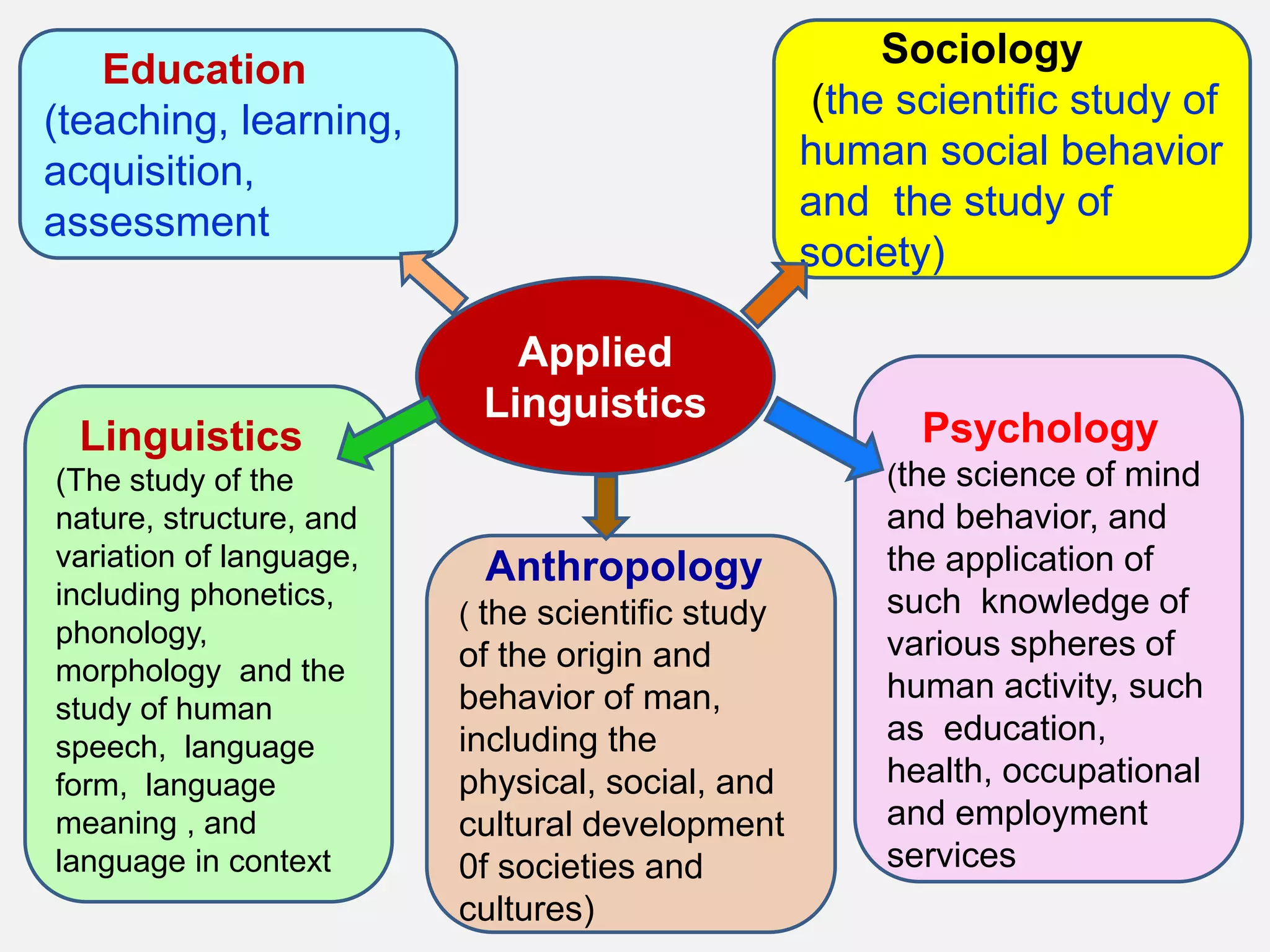 Education
(teaching, learning, acquisition, assessment

Sociology
(the scientific study of human social behavior and the study of society)

Applied Linguistics

Linguistics
(The study of the nature, structure, and variation of language, including phonetics, phonology, morphology and the study of human speech, language form, language meaning , and language in context

Anthropology
( the scientific study of the origin and behavior of man, including the physical, social, and cultural development 0f societies and cultures)

Psychology
(the science of mind and behavior, and the application of such knowledge of various spheres of human activity, such as education, health, occupational and employment services